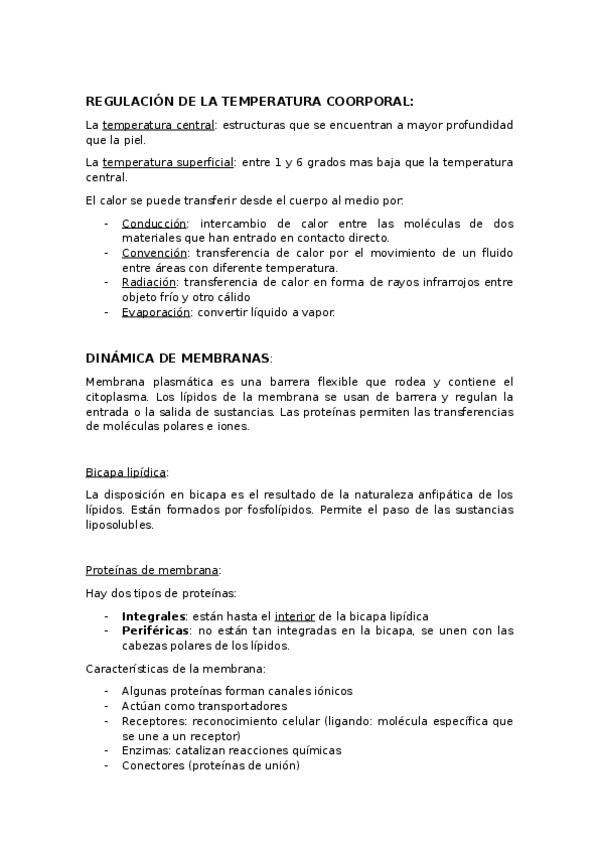 REGULACIÓN DE LA TEMPERATURA COORPORAL:

La temperatura central: estructuras que se encuentran a mayor profundidad que la piel.

La temperatura superficial: entre 1 y 6 grados mas baja que la temperatura central.

El calor se puede transferir desde el cuerpo al medio por:

- Conducción: intercambio de calor entre las moléculas de dos materiales que han entrado en contacto directo.
- Convención: transferencia de calor por el movimiento de un fluido entre áreas con diferente temperatura.
- Radiación: transferencia de calor en forma de rayos infrarrojos entre objeto frío y otro cálido
- Evaporación: convertir líquido a vapor.

DINÁMICA DE MEMBRANAS:

Membrana plasmática es una barrera flexible que rodea y contiene el citoplasma. Los lípidos de la membrana se usan de barrera y regulan la entrada o la salida de sustancias. Las proteínas permiten las transferencias de moléculas polares e iones.

Bicapa lipídica:

La disposición en bicapa es el resultado de la naturaleza anfipática de los lípidos. Están formados por fosfolípidos. Permite el paso de las sustancias liposolubles.

Proteínas de membrana:

Hay dos tipos de proteínas:

- Integrales: están hasta el interior de la bicapa lipídica
- Periféricas: no están tan integradas en la bicapa, se unen con las cabezas polares de los lípidos.

Características de la membrana:

- Algunas proteínas forman canales iónicos
- Actúan como transportadores
- Receptores: reconocimiento celular (ligando: molécula específica que se une a un receptor)
- Enzimas: catalizan reacciones químicas
- Conectores (proteínas de unión)